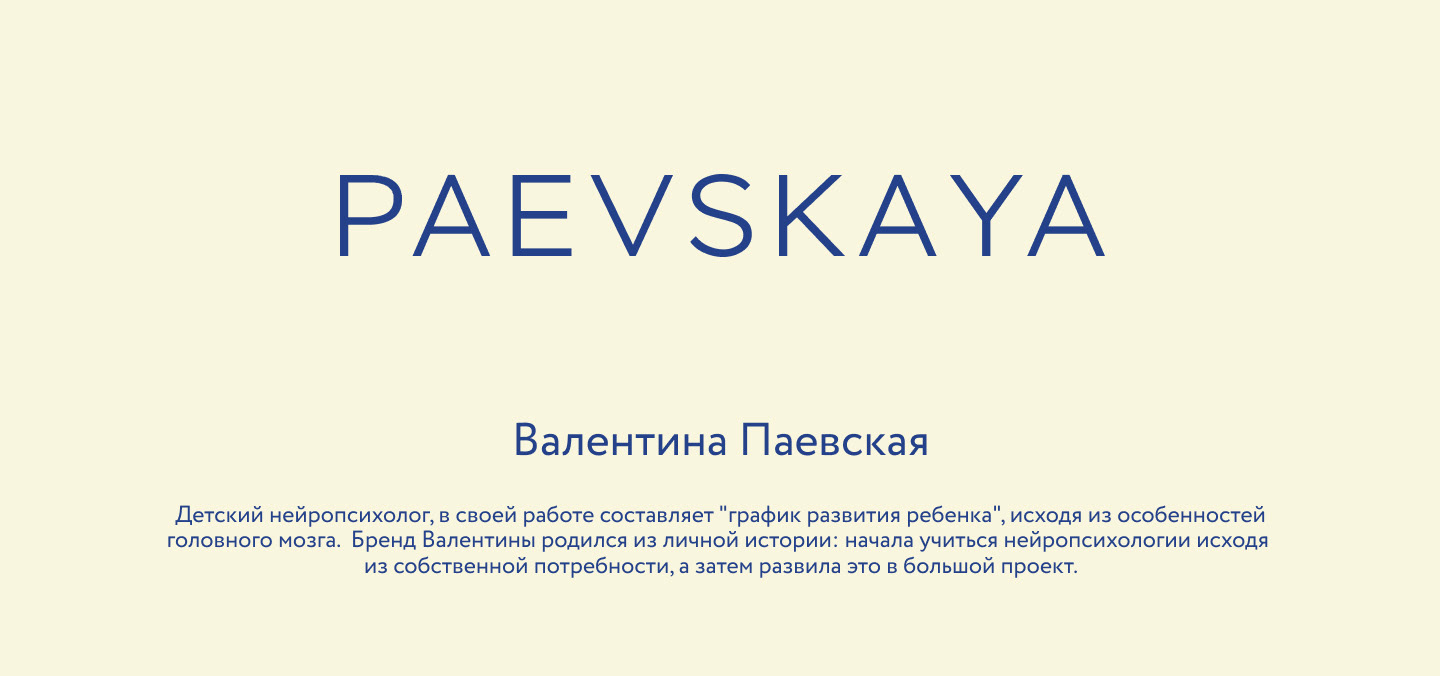 PAEVSKAYA

Валентина Паевская

Детский нейропсихолог, в своей работе составляет "график развития ребенка", исходя из особенностей головного мозга. Бренд Валентины родился из личной истории: начала учиться нейропсихологии исходя из собственной потребности, а затем развила это в большой проект.